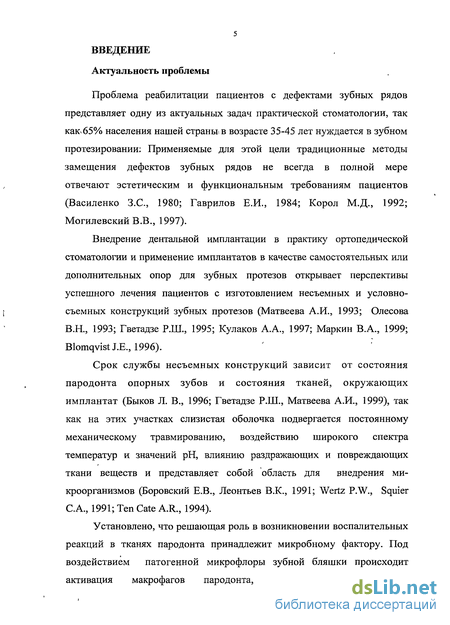 5

ВВЕДЕНИЕ

Актуальность проблемы

Проблема реабилитации пациентов с дефектами зубных рядов представляет одну из актуальных задач практической стоматологии, так как 65% населения нашей страны в возрасте 35-45 лет нуждается в зубном протезировании: Применяемые для этой цели традиционные методы замещения дефектов зубных рядов не всегда в полной мере отвечают эстетическим и функциональным требованиям пациентов (Василенко З.С., 1980; Гаврилов Е.И., 1984; Корол М.Д., 1992; Могилевский В.В., 1997).

Внедрение дентальной имплантации в практику ортопедической стоматологии и применение имплантатов в качестве самостоятельных или дополнительных опор для зубных протезов открывает перспективы успешного лечения пациентов с изготовлением несъемных и условно-съемных конструкций зубных протезов (Матвеева А.И., 1993; Олесова В.Н., 1993; Гветадзе Р.Ш., 1995; Кулаков А.А., 1997; Маркин В.А., 1999; Blomqvist J.E., 1996).

Срок службы несъемных конструкций зависит от состояния пародонта опорных зубов и состояния тканей, окружающих имплантат (Быков Л. В., 1996; Гветадзе Р.Ш., Матвеева А.И., 1999), так как на этих участках слизистая оболочка подвергается постоянному механическому травмированию, воздействию широкого спектра температур и значений pH, влиянию раздражающих и повреждающих ткани веществ и представляет собой область для внедрения микроорганизмов (Боровский Е.В., Леонтьев В.К., 1991; Wertz P.W., Squier C.A., 1991; Ten Cate A.R., 1994).

Установлено, что решающая роль в возникновении воспалительных реакций в тканях пародонта принадлежит микробному фактору. Под воздействием патогенной микрофлоры зубной бляшки происходит активация макрофагов пародонта,

dsLib.net
библиотека диссертаций